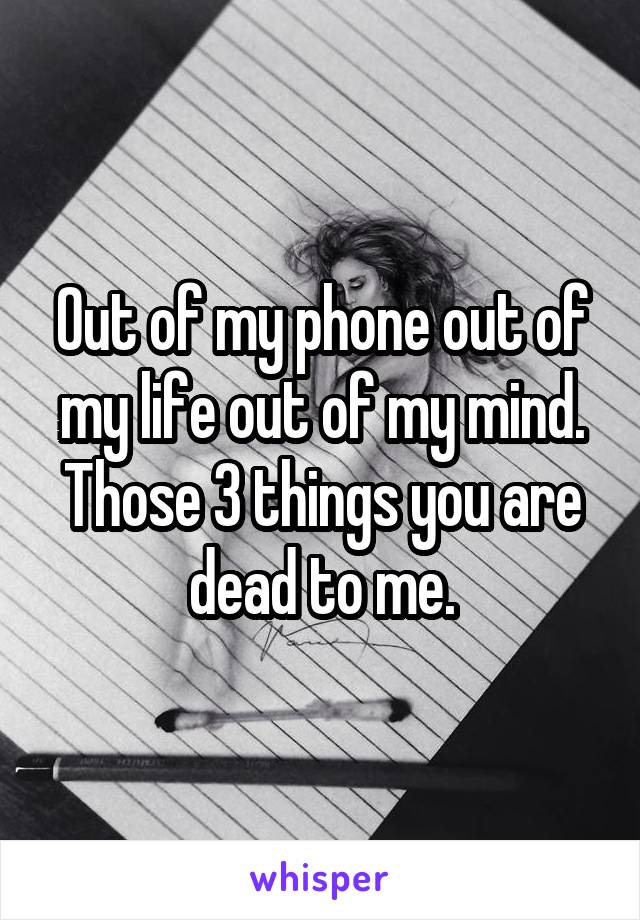 Out of my phone out of my life out of my mind. Those 3 things you are dead to me.

whisper